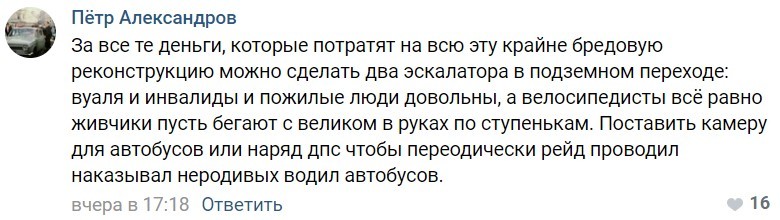 Пётр Александров

За все те деньги, которые потратят на всю эту крайне бредовую реконструкцию можно сделать два эскалатора в подземном переходе: вуаля и инвалиды и пожилые люди довольны, а велосипедисты всё равно живчики пусть бегают с великом в руках по ступенькам. Поставить камеру для автобусов или наряд дпс чтобы переодически рейд проводил наказывал неродивых водил автобусов.

вчера в 17:18 Ответить

16